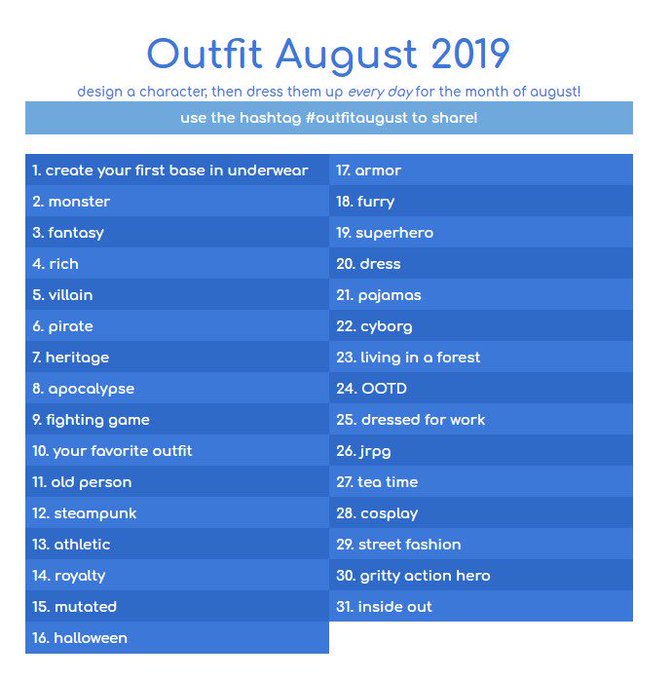 Outfit August 2019

design a character, then dress them up every day for the month of august!

use the hashtag #outfitaugust to share!

1. create your first base in underwear
2. monster
3. fantasy
4. rich
5. villain
6. pirate
7. heritage
8. apocalypse
9. fighting game
10. your favorite outfit
11. old person
12. steampunk
13. athletic
14. royalty
15. mutated
16. halloween

17. armor
18. furry
19. superhero
20. dress
21. pajamas
22. cyborg
23. living in a forest
24. OOTD
25. dressed for work
26. jrpg
27. tea time
28. cosplay
29. street fashion
30. gritty action hero
31. inside out